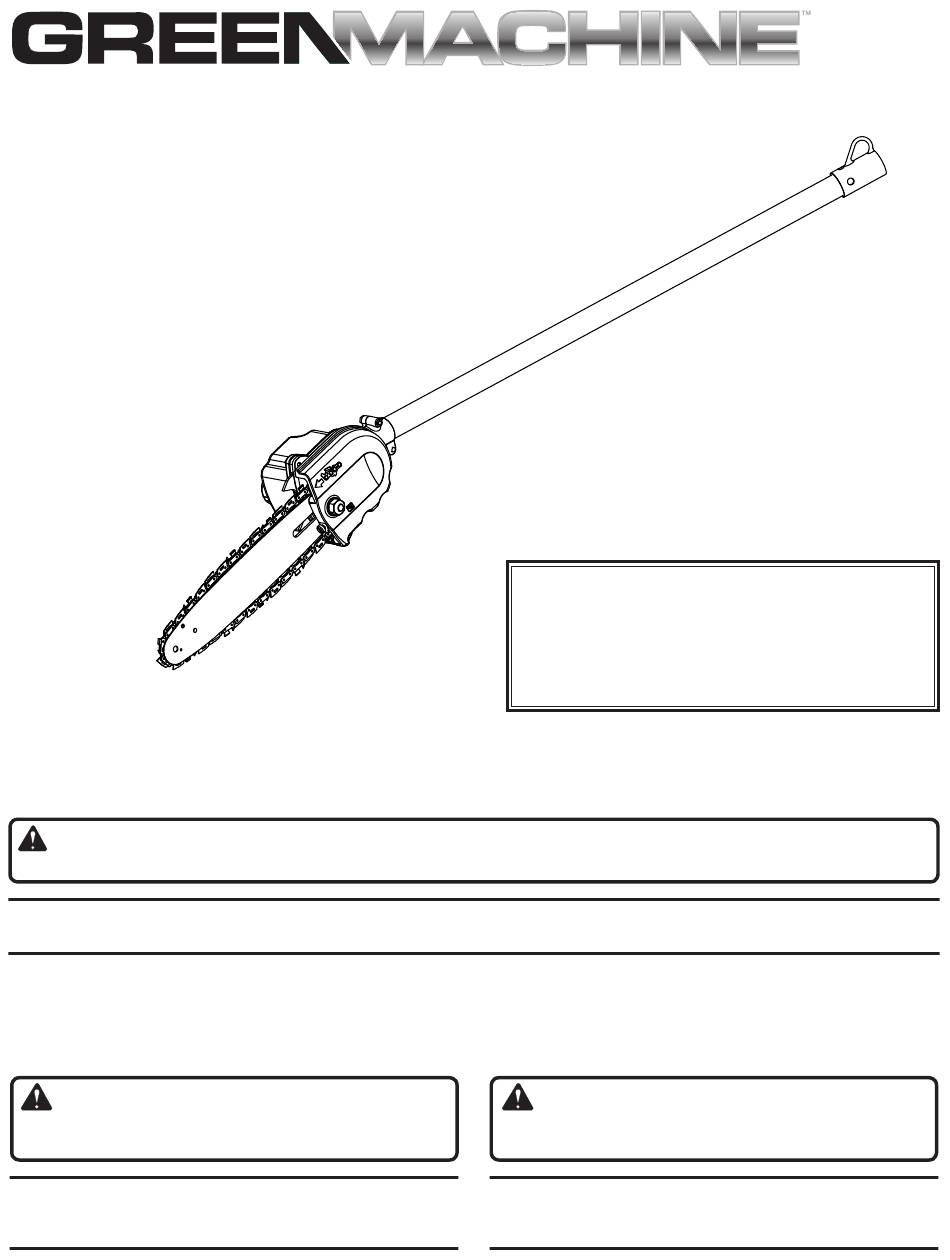 GREENMACHINE™